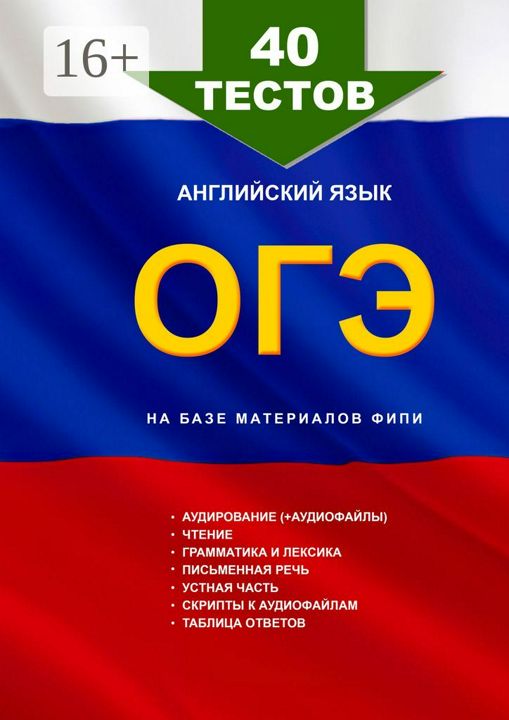 16+

40 ТЕСТОВ

АНГЛИЙСКИЙ ЯЗЫК

ОГЭ

НА БАЗЕ МАТЕРИАЛОВ ФИПИ

• АУДИРОВАНИЕ (+АУДИОФАЙЛЫ)
• ЧТЕНИЕ
• ГРАММАТИКА И ЛЕКСИКА
• ПИСЬМЕННАЯ РЕЧЬ
• УСТНАЯ ЧАСТЬ
• СКРИПТЫ К АУДИОФАЙЛАМ
• ТАБЛИЦА ОТВЕТОВ